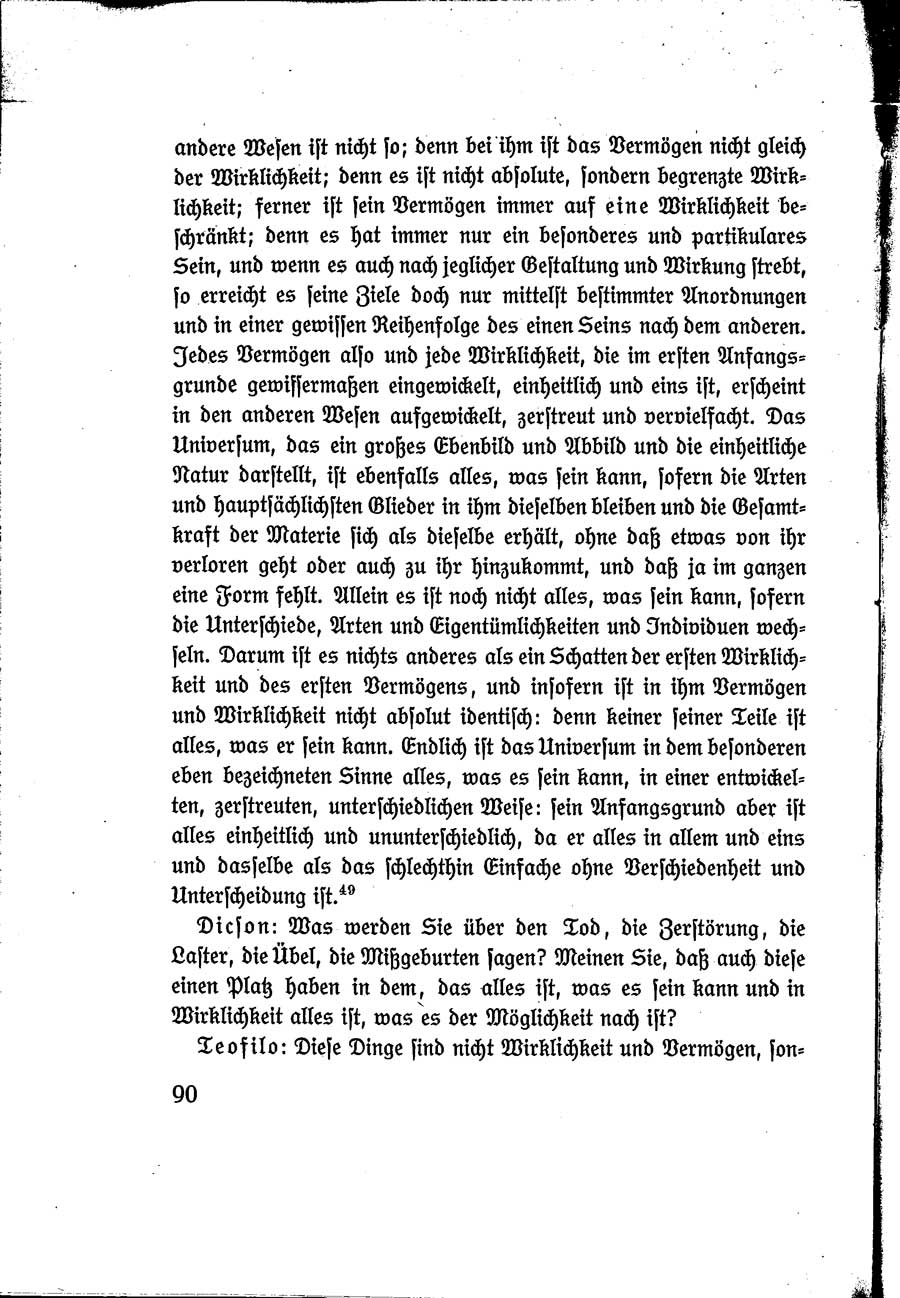 andere Wesen ist nicht so; denn bei ihm ist das Vermögen nicht gleich der Wirklichkeit; denn es ist nicht absolute, sondern begrenzte Wirklichkeit; ferner ist sein Vermögen immer auf eine Wirklichkeit beschränkt; denn es hat immer nur ein besonderes und partikulares Sein, und wenn es auch nach jeglicher Gestaltung und Wirkung strebt, so erreicht es seine Ziele doch nur mittelst bestimmter Anordnungen und in einer gewissen Reihenfolge des einen Seins nach dem anderen. Jedes Vermögen also und jede Wirklichkeit, die im ersten Anfangsgrunde gewissermaßen eingewickelt, einheitlich und eins ist, erscheint in den anderen Wesen aufgewickelt, zerstreut und vervielfacht. Das Universum, das ein großes Ebenbild und Abbild und die einheitliche Natur darstellt, ist ebenfalls alles, was sein kann, sofern die Arten und hauptsächlichsten Glieder in ihm dieselben bleiben und die Gesamtkraft der Materie sich als dieselbe erhält, ohne daß etwas von ihr verloren geht oder auch zu ihr hinzukommt, und daß ja im ganzen eine Form fehlt. Allein es ist noch nicht alles, was sein kann, sofern die Unterschiede, Arten und Eigentümlichkeiten und Individuen wechseln. Darum ist es nichts anderes als ein Schatten der ersten Wirklichkeit und des ersten Vermögens, und insofern ist in ihm Vermögen und Wirklichkeit nicht absolut identisch: denn keiner seiner Teile ist alles, was er sein kann. Endlich ist das Universum in dem besonderen eben bezeichneten Sinne alles, was es sein kann, in einer entwickelten, zerstreuten, unterschiedlichen Weise: sein Anfangsgrund aber ist alles einheitlich und ununterschiedlich, da er alles in allem und eins und dasselbe als das schlechthin Einfache ohne Verschiedenheit und Unterscheidung ist.$^{49}$

Dicson: Was werden Sie über den Tod, die Zerstörung, die Laster, die Übel, die Mißgeburten sagen? Meinen Sie, daß auch diese einen Platz haben in dem, das alles ist, was es sein kann und in Wirklichkeit alles ist, was es der Möglichkeit nach ist?

Teofilo: Diese Dinge sind nicht Wirklichkeit und Vermögen, son-

90